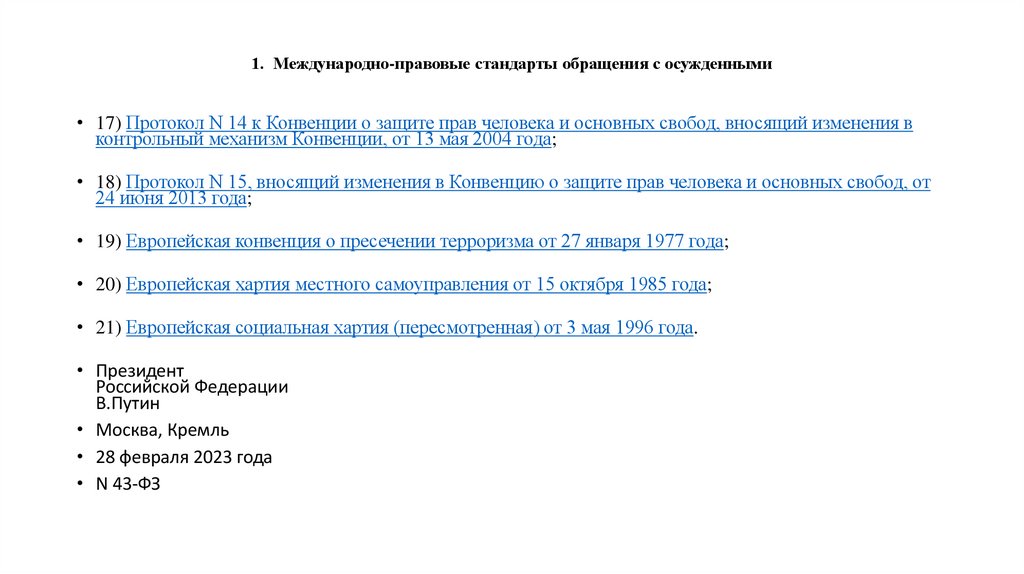 1. Международно-правовые стандарты обращения с осужденными

• 17) Протокол N 14 к Конвенции о защите прав человека и основных свобод, вносящий изменения в контрольный механизм Конвенции, от 13 мая 2004 года;

• 18) Протокол N 15, вносящий изменения в Конвенцию о защите прав человека и основных свобод, от 24 июня 2013 года;

• 19) Европейская конвенция о пресечении терроризма от 27 января 1977 года;

• 20) Европейская хартия местного самоуправления от 15 октября 1985 года;

• 21) Европейская социальная хартия (пересмотренная) от 3 мая 1996 года.

• Президент
Российской Федерации
В.Путин

• Москва, Кремль

• 28 февраля 2023 года

• N 43-ФЗ